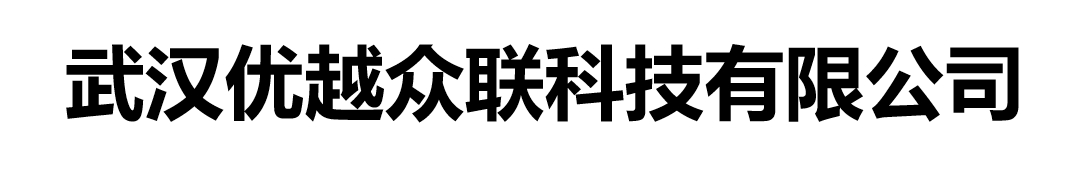 武汉优越众联科技有限公司